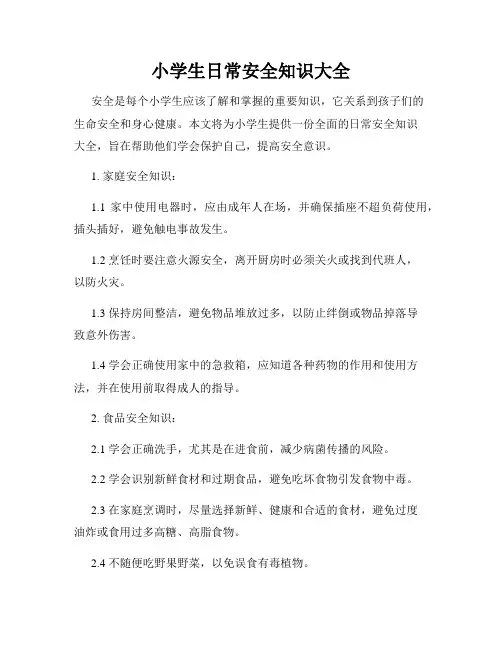 小学生日常安全知识大全

安全是每个小学生应该了解和掌握的重要知识，它关系到孩子们的生命安全和身心健康。本文将为小学生提供一份全面的日常安全知识大全，旨在帮助他们学会保护自己，提高安全意识。

1. 家庭安全知识：

1.1 家中使用电器时，应由成年人在场，并确保插座不超负荷使用，插头插好，避免触电事故发生。

1.2 烹饪时要注意火源安全，离开厨房时必须关火或找到代班人，以防火灾。

1.3 保持房间整洁，避免物品堆放过多，以防止绊倒或物品掉落导致意外伤害。

1.4 学会正确使用家中的急救箱，应知道各种药物的作用和使用方法，并在使用前取得成人的指导。

2. 食品安全知识：

2.1 学会正确洗手，尤其是在进食前，减少病菌传播的风险。

2.2 学会识别新鲜食材和过期食品，避免吃坏食物引发食物中毒。

2.3 在家庭烹调时，尽量选择新鲜、健康和合适的食材，避免过度油炸或食用过多高糖、高脂食物。

2.4 不随便吃野果野菜，以免误食有毒植物。